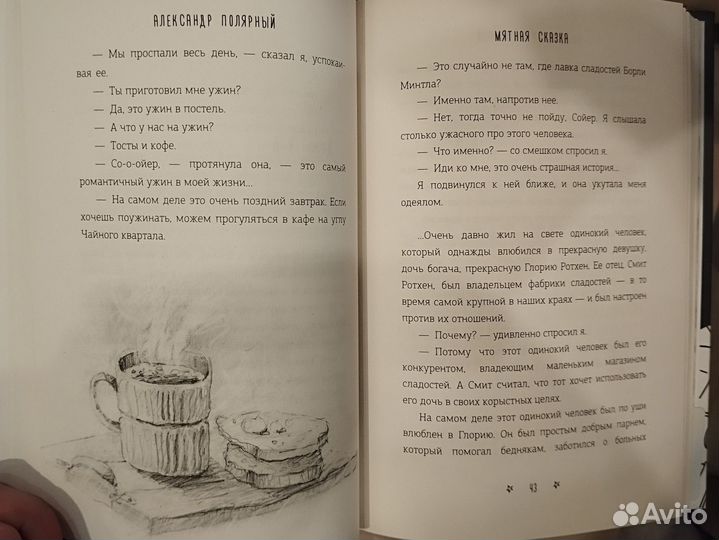 АЛЕКСАНДР ПОЛЯРНЫЙ

— Мы проспали весь день, — сказал я, успокаивая ее.

— Ты приготовил мне ужин?

— Да, это ужин в постель.

— А что у нас на ужин?

— Тосты и кофе.

— Со-о-ойер, — протянула она, — это самый романтичный ужин в моей жизни...

— На самом деле это очень поздний завтрак. Если хочешь поужинать, можем прогуляться в кафе на углу Чайного квартала.

МЯТНАЯ СКАЗКА

— Это случайно не там, где лавка сладостей Борли Минтла?

— Именно там, напротив нее.

— Нет, тогда точно не пойду, Сойер. Я слышала столько ужасного про этого человека.

— Что именно? — со смешком спросил я.

— Иди ко мне, это очень страшная история...

Я подвинулся к ней ближе, и она укутала меня одеялом.

...Очень давно жил на свете одинокий человек, который однажды влюбился в прекрасную девушку, дочь богача, прекрасную Глорию Ротхен. Ее отец, Смит Ротхен, был владельцем фабрики сладостей — в то время самой крупной в наших краях — и был настроен против их отношений.

— Почему? — удивленно спросил я.

— Потому что этот одинокий человек был его конкурентом, владеющим маленьким магазином сладостей. А Смит считал, что тот хочет использовать его дочь в своих корыстных целях.

На самом деле этот одинокий человек был по уши влюблен в Глорию. Он был простым добрым парнем, который помогал беднякам, заботился о больных

43

Avito